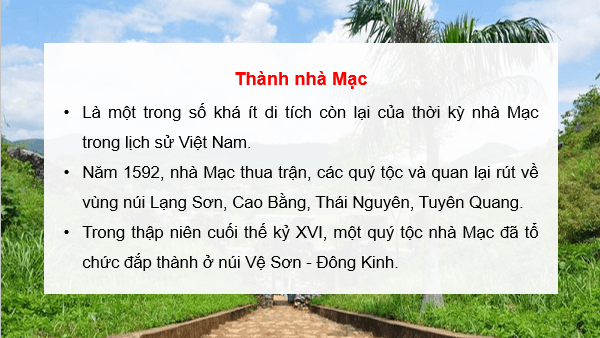 Thành nhà Mạc

• Là một trong số khá ít di tích còn lại của thời kỳ nhà Mạc trong lịch sử Việt Nam.

• Năm 1592, nhà Mạc thua trận, các quý tộc và quan lại rút về vùng núi Lạng Sơn, Cao Bằng, Thái Nguyên, Tuyên Quang.

• Trong thập niên cuối thế kỷ XVI, một quý tộc nhà Mạc đã tổ chức đắp thành ở núi Vệ Sơn - Đông Kinh.